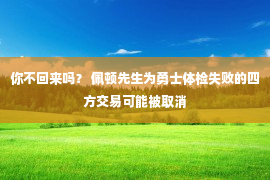 你不回来吗？ 佩顿先生为勇士体检失败的四方交易可能被取消